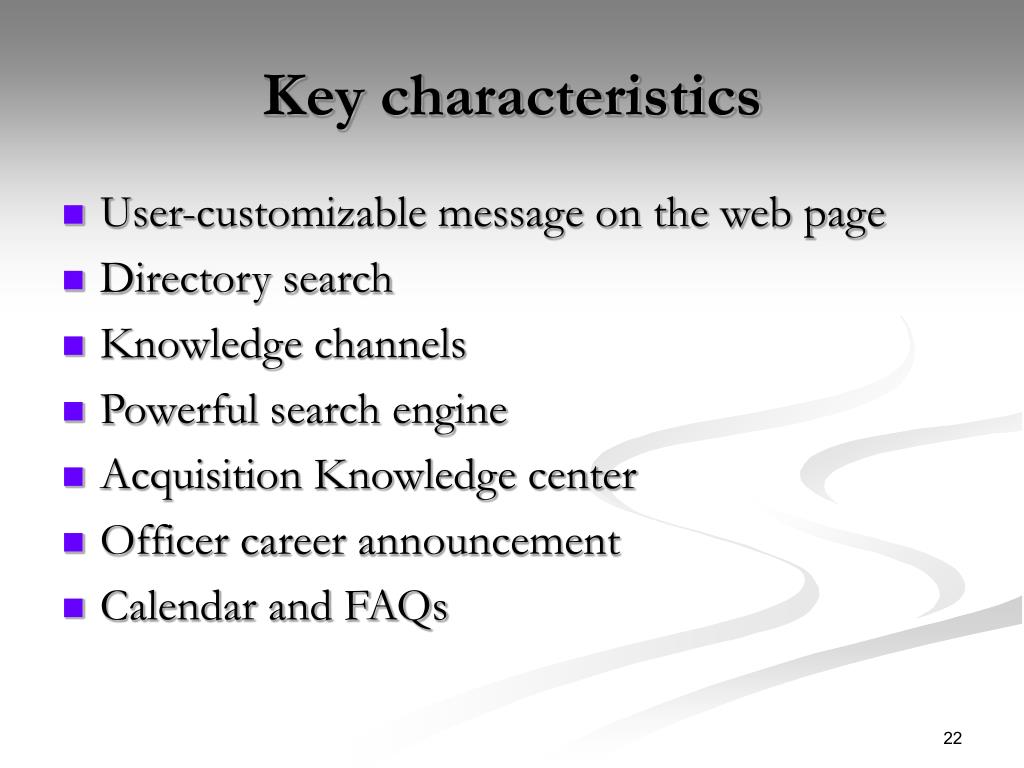 Key characteristics

- User-customizable message on the web page
- Directory search
- Knowledge channels
- Powerful search engine
- Acquisition Knowledge center
- Officer career announcement
- Calendar and FAQs

22